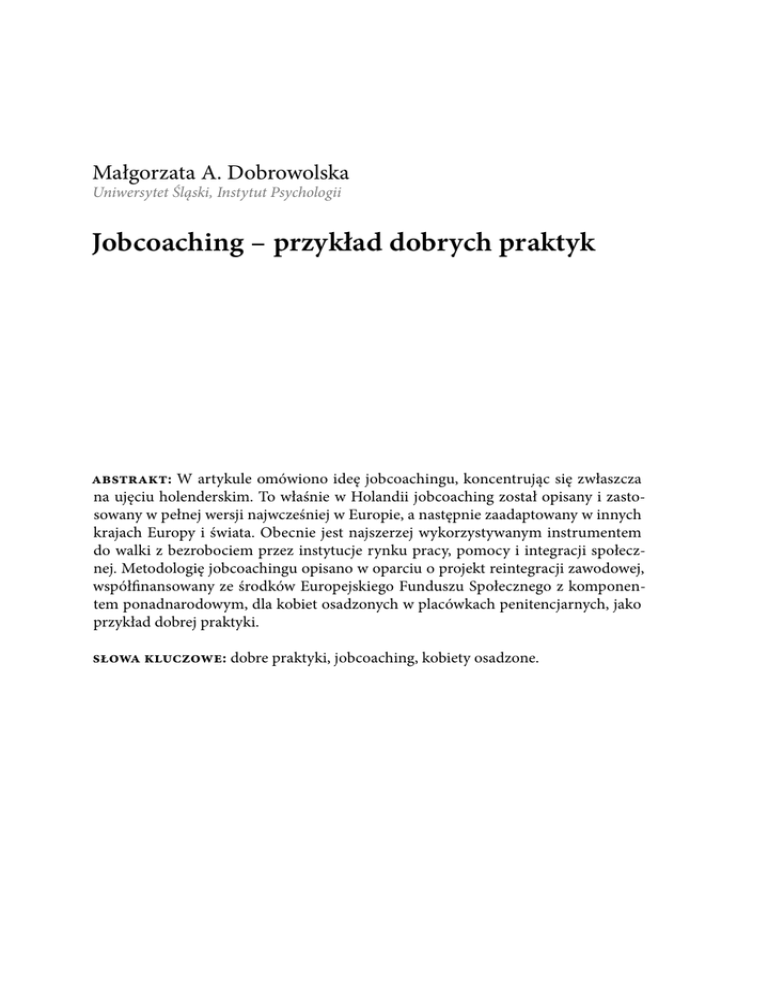 Małgorzata A. Dobrowolska
Uniwersytet Śląski, Instytut Psychologii

Jobcoaching – przykład dobrych praktyk

ABSTRAKT: W artykule omówiono ideę jobcoachingu, koncentrując się zwłaszcza na ujęciu holenderskim. To właśnie w Holandii jobcoaching został opisany i zastosowany w pełnej wersji najwcześniej w Europie, a następnie zaadaptowany w innych krajach Europy i świata. Obecnie jest najszerzej wykorzystywanym instrumentem do walki z bezrobociem przez instytucje rynku pracy, pomocy i integracji społecznej. Metodologię jobcoachingu opisano w oparciu o projekt reintegracji zawodowej, współfinansowany ze środków Europejskiego Funduszu Społecznego z komponentem ponadnarodowym, dla kobiet osadzonych w placówkach penitencjarnych, jako przykład dobrej praktyki.

SŁOWA KLUCZOWE: dobre praktyki, jobcoaching, kobiety osadzone.